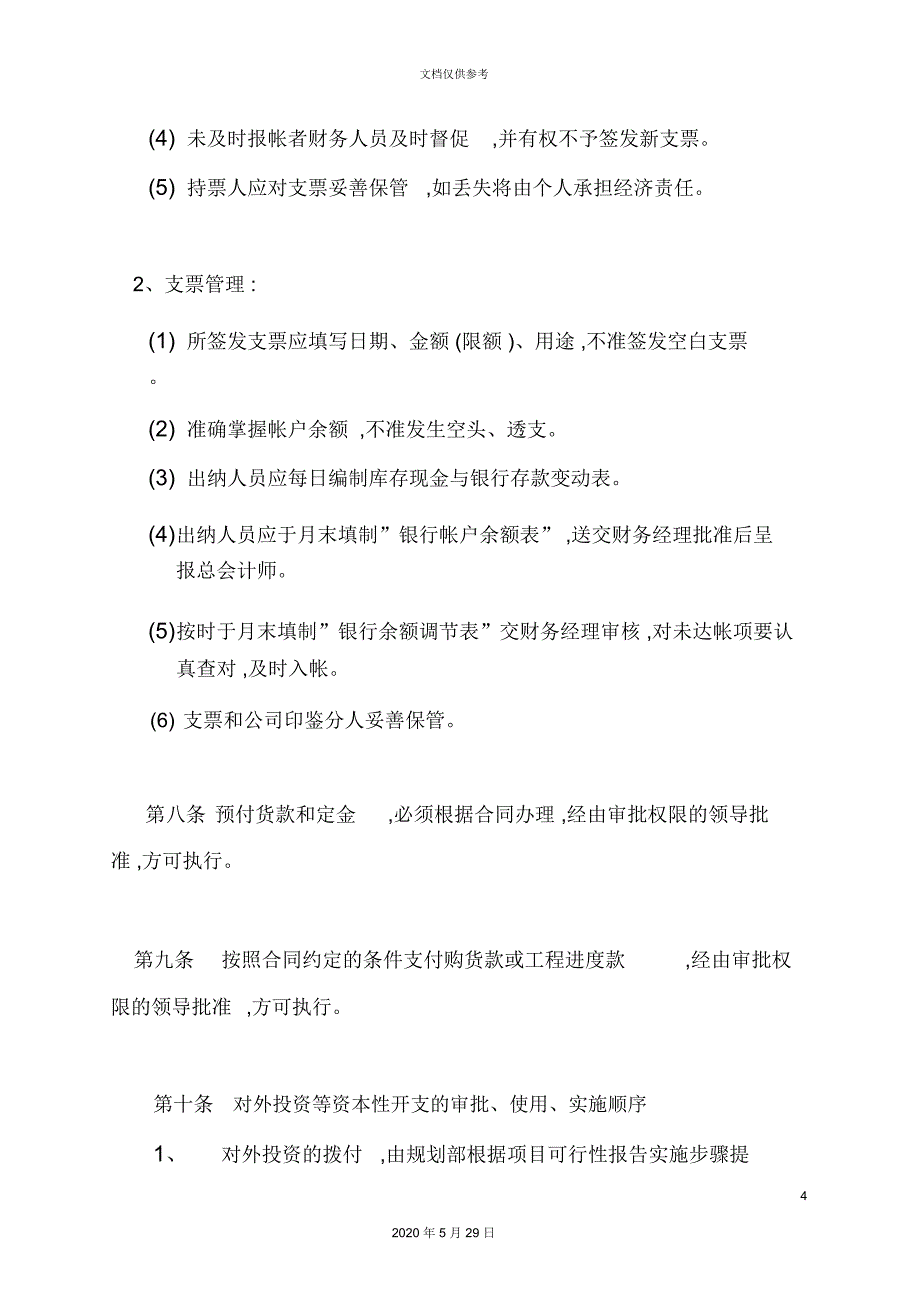 文档仅供参考

(4) 未及时报帐者财务人员及时督促 ,并有权不予签发新支票。

(5) 持票人应对支票妥善保管 ,如丢失将由个人承担经济责任。

2、支票管理 :

(1) 所签发支票应填写日期、金额 (限额 )、用途 ,不准签发空白支票。

(2) 准确掌握帐户余额 ,不准发生空头、透支。

(3) 出纳人员应每日编制库存现金与银行存款变动表。

(4)出纳人员应于月末填制”银行帐户余额表” ,送交财务经理批准后呈报总会计师。

(5)按时于月末填制”银行余额调节表”交财务经理审核 ,对未达帐项要认真查对 ,及时入帐。

(6) 支票和公司印鉴分人妥善保管。

第八条 预付货款和定金 ,必须根据合同办理 ,经由审批权限的领导批准 ,方可执行。

第九条 按照合同约定的条件支付购货款或工程进度款 ,经由审批权限的领导批准 ,方可执行。

第十条 对外投资等资本性开支的审批、使用、实施顺序

1、 对外投资的拨付 ,由规划部根据项目可行性报告实施步骤提

4

2020 年 5 月 29 日